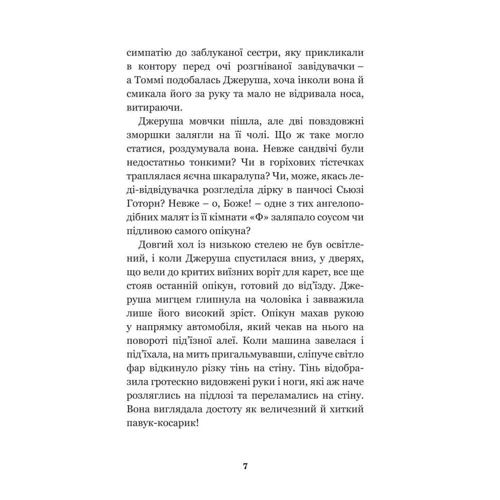 симпатію до заблуканої сестри, яку прикликали в контору перед очі розгніваної завідувачки – а Томмі подобалась Джеруша, хоча інколи вона й смикала його за руку та мало не відривала носа, витираючи.

Джеруша мовчки пішла, але дві повздовжні зморшки залягли на її чолі. Що ж таке могло статися, роздумувала вона. Невже сандвічі були недостатньо тонкими? Чи в горіхових тістечках траплялася яєчна шкаралупа? Чи, може, якась леді-відвідувачка розгледіла дірку в панчосі Сьюзі Готорн? Невже – о, Боже! – одне з тих ангелоподібних малят із її кімнати «Ф» заляпало соусом чи підливою самого опікуна?

Довгий хол із низькою стелею не був освітлений, і коли Джеруша спустилася вниз, у дверях, що вели до критих виїзних воріт для карет, все ще стояв останній опікун, готовий до від'їзду. Джеруша мигцем глипнула на чоловіка і завважила лише його високий зріст. Опікун махав рукою у напрямку автомобіля, який чекав на нього на повороті під'їзної алеї. Коли машина завелася і під'їхала, на мить пригальмувавши, сліпуче світло фар відкинуло різку тінь на стіну. Тінь відобразила гротескно видовжені руки і ноги, які аж наче розляглись на підлозі та переламались на стіну. Вона виглядала достоту як величезний й хиткий павук-косарик!

7